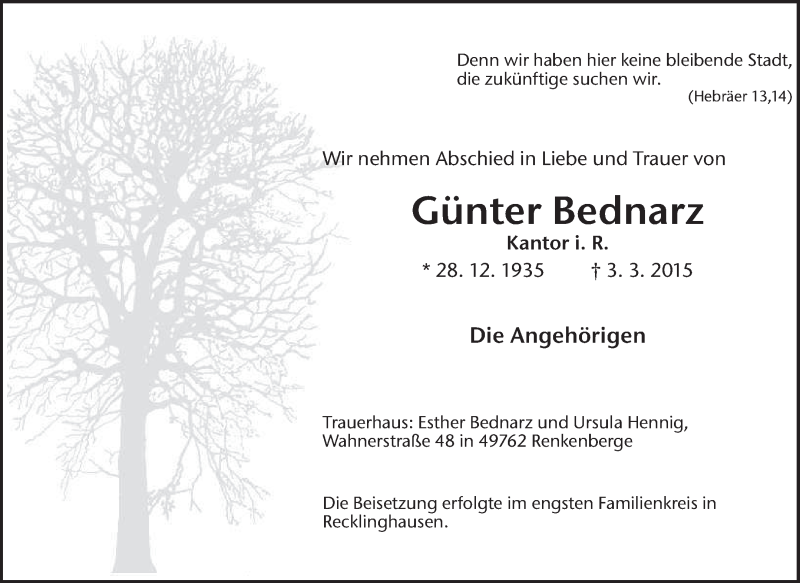 Denn wir haben hier keine bleibende Stadt,
die zukünftige suchen wir.
(Hebräer 13,14)

Wir nehmen Abschied in Liebe und Trauer von

Günter Bednarz
Kantor i. R.
* 28. 12. 1935 † 3. 3. 2015

Die Angehörigen

Trauerhaus: Esther Bednarz und Ursula Hennig,
Wahnerstraße 48 in 49762 Renkenberge

Die Beisetzung erfolgte im engsten Familienkreis in Recklinghausen.